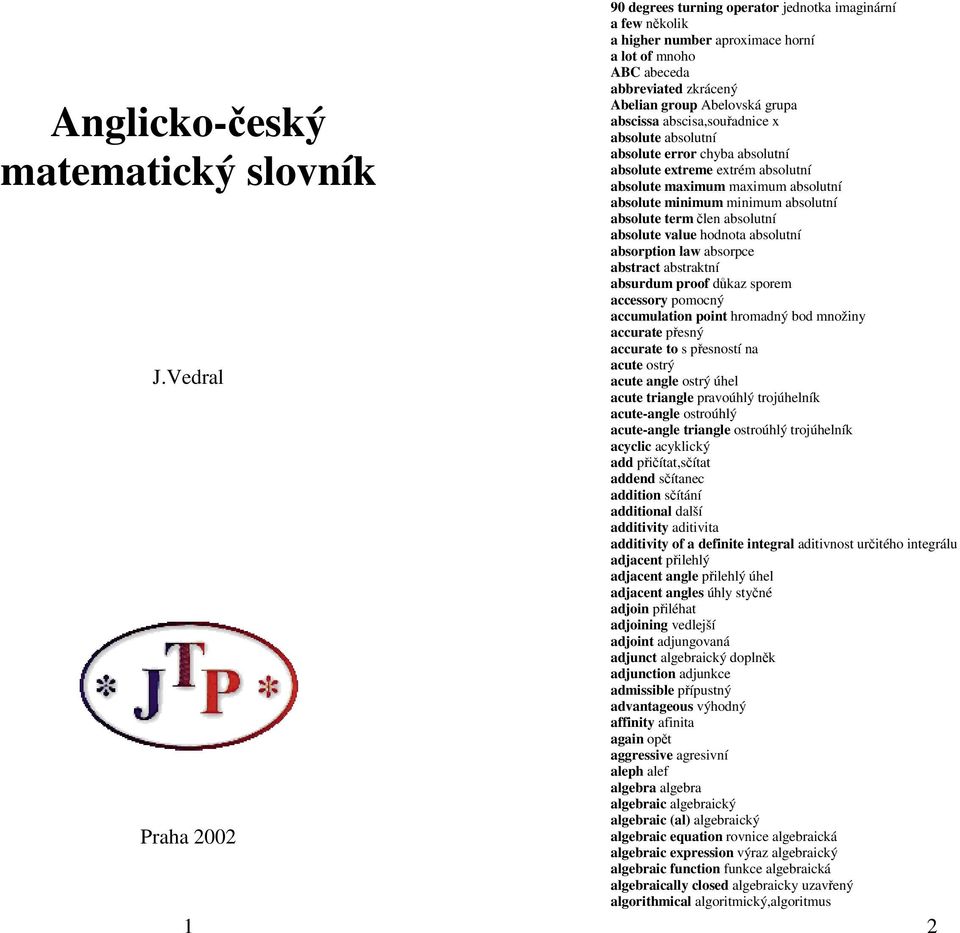 Anglicko-český matematický slovník

J.Vedral

* JTP *

Praha 2002

1

90 degrees turning operator jednotka imaginární
a few několik
a higher number aproximace horní
a lot of mnoho
ABC abeceda
abbreviated zkrácený
Abelian group Abelovská grupa
abscissa abscisa,souřadnice x
absolute absolutní
absolute error chyba absolutní
absolute extreme extrém absolutní
absolute maximum maximum absolutní
absolute minimum minimum absolutní
absolute term člen absolutní
absolute value hodnota absolutní
absorption law absorpce
abstract abstraktní
absurdum proof důkaz sporem
accessory pomocný
accumulation point hromadný bod množiny
accurate přesný
accurate to s přesností na
acute ostrý
acute angle ostrý úhel
acute triangle pravoúhlý trojúhelník
acute-angle ostroúhlý
acute-angle triangle ostroúhlý trojúhelník
acyclic acyklický
add přičítat,sčítat
addend sčítanec
addition sčítání
additional další
additivity aditivita
additivity of a definite integral aditivnost určitého integrálu
adjacent přilehlý
adjacent angle přilehlý úhel
adjacent angles úhly styčné
adjoin přiléhat
adjoining vedlejší
adjoint adjungovaná
adjunct algebraický doplněk
adjunction adjunkce
admissible přípustný
advantageous výhodný
affinity afinita
again opět
aggressive agresivní
aleph alef
algebra algebra
algebraic algebraický
algebraic (al) algebraický
algebraic equation rovnice algebraická
algebraic expression výraz algebraický
algebraic function funkce algebraická
algebraically closed algebraicky uzavřený
algorithmical algoritmický,algoritmus

2